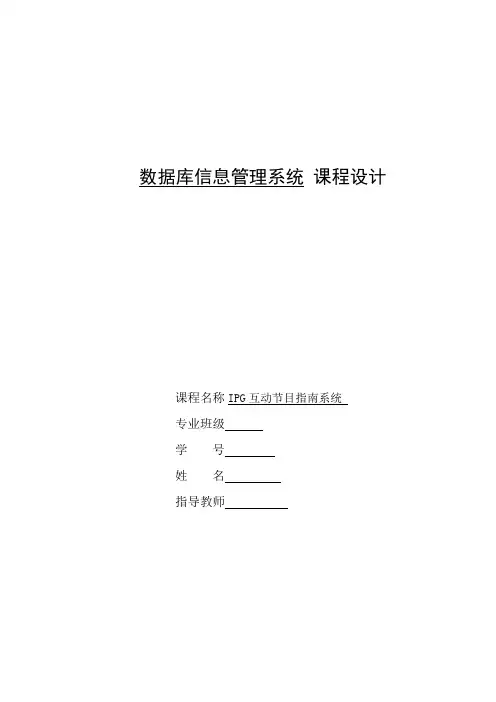 数据库信息管理系统 课程设计

课程名称IPG互动节目指南系统
专业班级____
学 号____
姓 名____
指导教师____